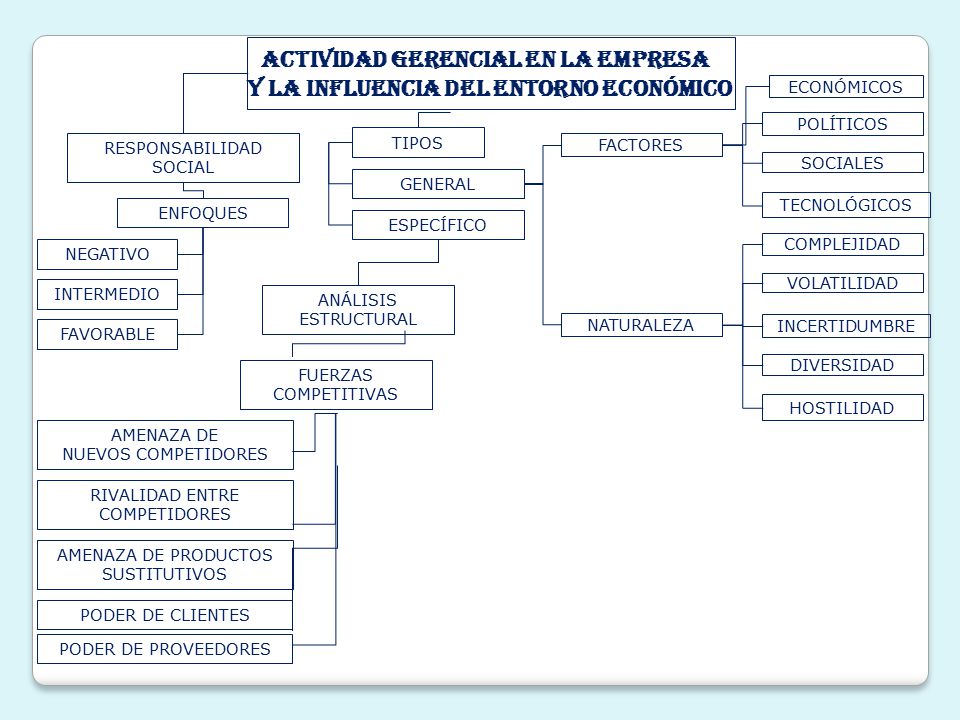 ACTIVIDAD GERENCIAL EN LA EMPRESA
Y LA INFLUENCIA DEL ENTORNO ECONÓMICO

RESPONSABILIDAD SOCIAL

ENFOQUES

NEGATIVO

INTERMEDIO

FAVORABLE

TIPOS

GENERAL

ESPECÍFICO

ANÁLISIS ESTRUCTURAL

FUERZAS COMPETITIVAS

AMENAZA DE NUEVOS COMPETIDORES

RIVALIDAD ENTRE COMPETIDORES

AMENAZA DE PRODUCTOS SUSTITUTIVOS

PODER DE CLIENTES

PODER DE PROVEEDORES

FACTORES

ECONÓMICOS

POLÍTICOS

SOCIALES

TECNOLÓGICOS

NATURALEZA

COMPLEJIDAD

VOLATILIDAD

INCERTIDUMBRE

DIVERSIDAD

HOSTILIDAD